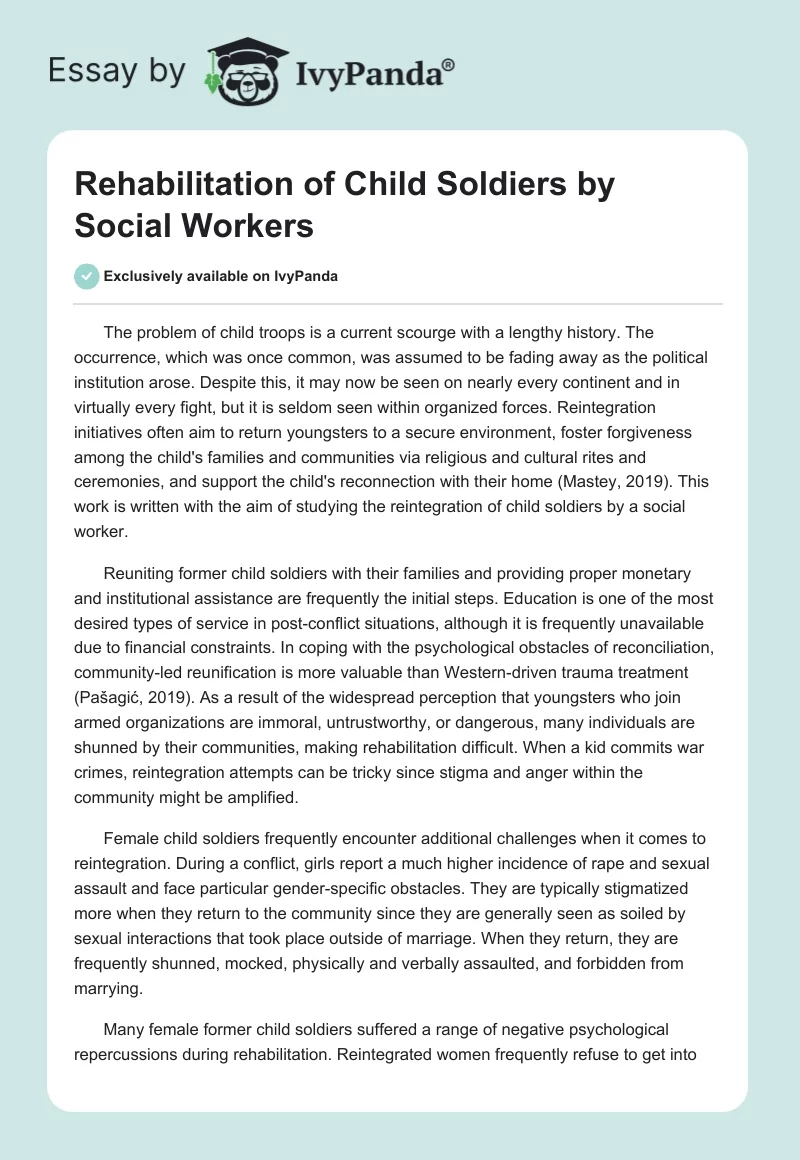 Essay by IvyPanda®

Rehabilitation of Child Soldiers by Social Workers

Exclusively available on IvyPanda

The problem of child troops is a current scourge with a lengthy history. The occurrence, which was once common, was assumed to be fading away as the political institution arose. Despite this, it may now be seen on nearly every continent and in virtually every fight, but it is seldom seen within organized forces. Reintegration initiatives often aim to return youngsters to a secure environment, foster forgiveness among the child's families and communities via religious and cultural rites and ceremonies, and support the child's reconnection with their home (Mastey, 2019). This work is written with the aim of studying the reintegration of child soldiers by a social worker.

Reuniting former child soldiers with their families and providing proper monetary and institutional assistance are frequently the initial steps. Education is one of the most desired types of service in post-conflict situations, although it is frequently unavailable due to financial constraints. In coping with the psychological obstacles of reconciliation, community-led reunification is more valuable than Western-driven trauma treatment (Pašagić, 2019). As a result of the widespread perception that youngsters who join armed organizations are immoral, untrustworthy, or dangerous, many individuals are shunned by their communities, making rehabilitation difficult. When a kid commits war crimes, reintegration attempts can be tricky since stigma and anger within the community might be amplified.

Female child soldiers frequently encounter additional challenges when it comes to reintegration. During a conflict, girls report a much higher incidence of rape and sexual assault and face particular gender-specific obstacles. They are typically stigmatized more when they return to the community since they are generally seen as soiled by sexual interactions that took place outside of marriage. When they return, they are frequently shunned, mocked, physically and verbally assaulted, and forbidden from marrying.

Many female former child soldiers suffered a range of negative psychological repercussions during rehabilitation. Reintegrated women frequently refuse to get into